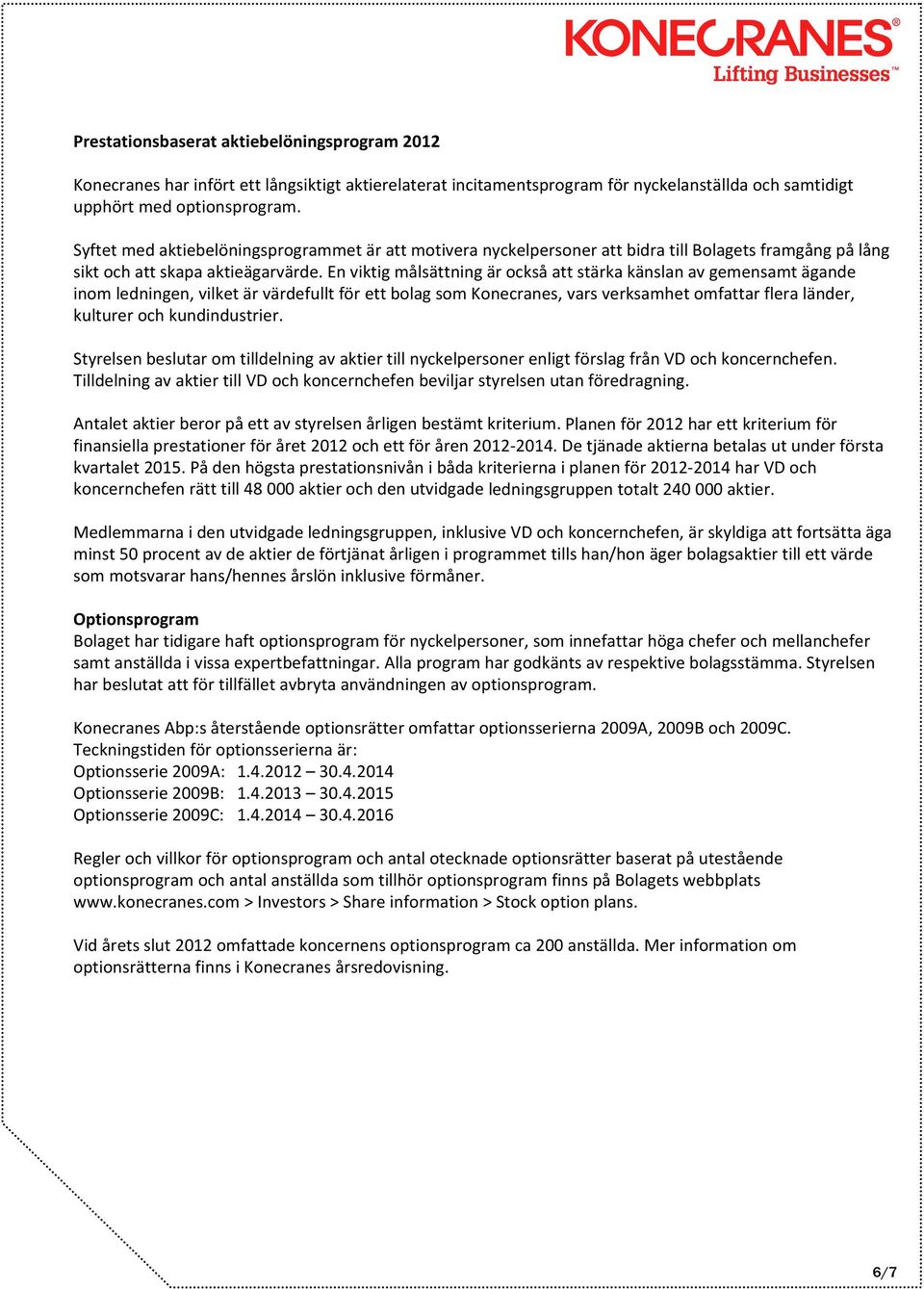 KONECRANES®
Lifting Businesses™

Prestationsbaserat aktiebelöningsprogram 2012

Konecranes har infört ett långsiktigt aktierelaterat incitamentsprogram för nyckelanställda och samtidigt upphört med optionsprogram.

Syftet med aktiebelöningsprogrammet är att motivera nyckelpersoner att bidra till Bolagets framgång på lång sikt och att skapa aktieägarvärde. En viktig målsättning är också att stärka känslan av gemensamt ägande inom ledningen, vilket är värdefullt för ett bolag som Konecranes, vars verksamhet omfattar flera länder, kulturer och kundindustrier.

Styrelsen beslutar om tilldelning av aktier till nyckelpersoner enligt förslag från VD och koncernchefen. Tilldelning av aktier till VD och koncernchefen beviljar styrelsen utan föredragning.

Antalet aktier beror på ett av styrelsen årligen bestämt kriterium. Planen för 2012 har ett kriterium för finansiella prestationer för året 2012 och ett för åren 2012-2014. De tjänade aktierna betalas ut under första kvartalet 2015. På den högsta prestationsnivån i båda kriterierna i planen för 2012-2014 har VD och koncernchefen rätt till 48 000 aktier och den utvidgade ledningsgruppen totalt 240 000 aktier.

Medlemmarna i den utvidgade ledningsgruppen, inklusive VD och koncernchefen, är skyldiga att fortsätta äga minst 50 procent av de aktier de förtjänat årligen i programmet tills han/hon äger bolagsaktier till ett värde som motsvarar hans/hennes årslön inklusive förmåner.

Optionsprogram
Bolaget har tidigare haft optionsprogram för nyckelpersoner, som innefattar höga chefer och mellanchefer samt anställda i vissa expertbefattningar. Alla program har godkänts av respektive bolagsstämma. Styrelsen har beslutat att för tillfället avbryta användningen av optionsprogram.

Konecranes Abp:s återstående optionsrätter omfattar optionsserierna 2009A, 2009B och 2009C.
Teckningstiden för optionsserierna är:
Optionsserie 2009A: 1.4.2012 – 30.4.2014
Optionsserie 2009B: 1.4.2013 – 30.4.2015
Optionsserie 2009C: 1.4.2014 – 30.4.2016

Regler och villkor för optionsprogram och antal otecknade optionsrätter baserat på utestående optionsprogram och antal anställda som tillhör optionsprogram finns på Bolagets webbplats www.konecranes.com > Investors > Share information > Stock option plans.

Vid årets slut 2012 omfattade koncernens optionsprogram ca 200 anställda. Mer information om optionsrätterna finns i Konecranes årsredovisning.

6/7